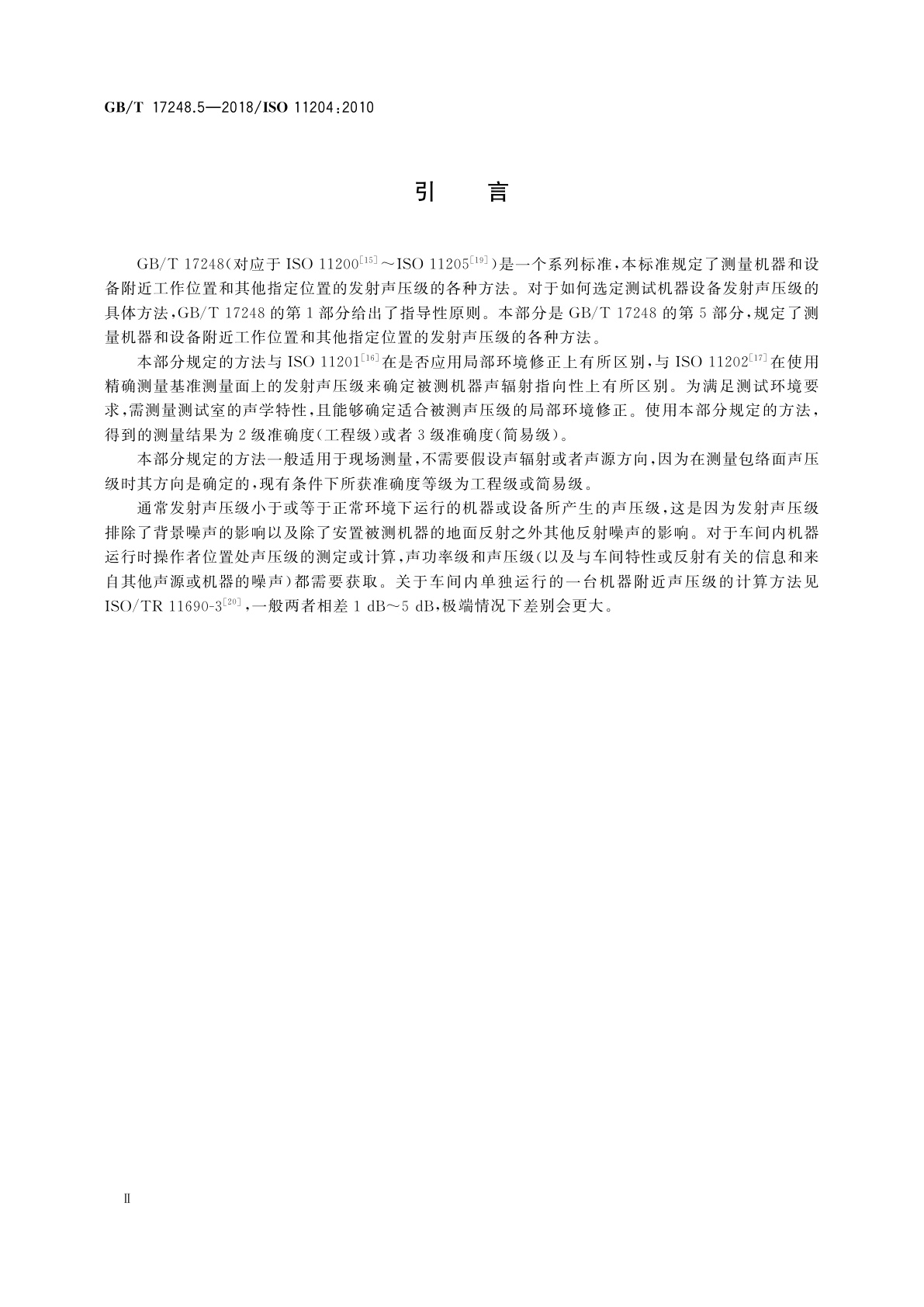 GB/T 17248.5—2018/ISO 11204:2010

引　言

GB/T 17248(对应于 ISO 11200$^{[15]}$～ISO 11205$^{[19]}$)是一个系列标准，本标准规定了测量机器和设备附近工作位置和其他指定位置的发射声压级的各种方法。对于如何选定测试机器设备发射声压级的具体方法，GB/T 17248 的第 1 部分给出了指导性原则。本部分是 GB/T 17248 的第 5 部分，规定了测量机器和设备附近工作位置和其他指定位置的发射声压级的各种方法。

本部分规定的方法与 ISO 11201$^{[16]}$在是否应用局部环境修正上有所区别，与 ISO 11202$^{[17]}$在使用精确测量基准测量面上的发射声压级来确定被测机器声辐射指向性上有所区别。为满足测试环境要求，需测量测试室的声学特性，且能够确定适合被测声压级的局部环境修正。使用本部分规定的方法，得到的测量结果为 2 级准确度(工程级)或者 3 级准确度(简易级)。

本部分规定的方法一般适用于现场测量，不需要假设声辐射或者声源方向，因为在测量包络面声压级时其方向是确定的，现有条件下所获准确度等级为工程级或简易级。

通常发射声压级小于或等于正常环境下运行的机器或设备所产生的声压级，这是因为发射声压级排除了背景噪声的影响以及除了安置被测机器的地面反射之外其他反射噪声的影响。对于车间内机器运行时操作者位置处声压级的测定或计算，声功率级和声压级(以及与车间特性或反射有关的信息和来自其他声源或机器的噪声)都需要获取。关于车间内单独运行的一台机器附近声压级的计算方法见 ISO/TR 11690-3$^{[20]}$，一般两者相差 1 dB～5 dB，极端情况下差别会更大。

Ⅱ